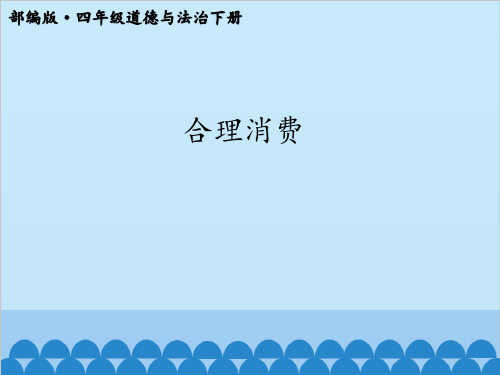 部编版·四年级道德与法治下册

合理消费